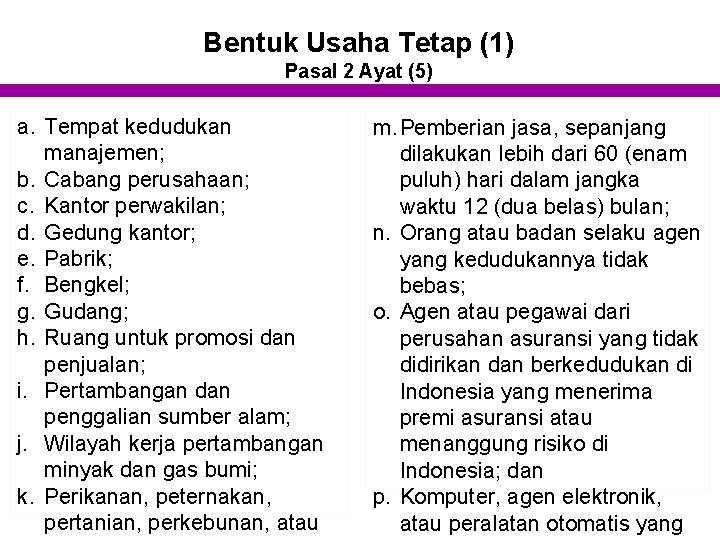 Bentuk Usaha Tetap (1)
Pasal 2 Ayat (5)

a. Tempat kedudukan manajemen;
b. Cabang perusahaan;
c. Kantor perwakilan;
d. Gedung kantor;
e. Pabrik;
f. Bengkel;
g. Gudang;
h. Ruang untuk promosi dan penjualan;
i. Pertambangan dan penggalian sumber alam;
j. Wilayah kerja pertambangan minyak dan gas bumi;
k. Perikanan, peternakan, pertanian, perkebunan, atau

m. Pemberian jasa, sepanjang dilakukan lebih dari 60 (enam puluh) hari dalam jangka waktu 12 (dua belas) bulan;
n. Orang atau badan selaku agen yang kedudukannya tidak bebas;
o. Agen atau pegawai dari perusahan asuransi yang tidak didirikan dan berkedudukan di Indonesia yang menerima premi asuransi atau menanggung risiko di Indonesia; dan
p. Komputer, agen elektronik, atau peralatan otomatis yang